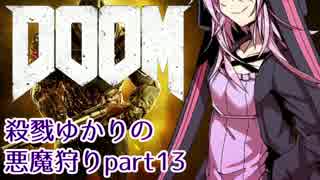 DOOM

殺戮ゆかりの
悪魔狩りpart13